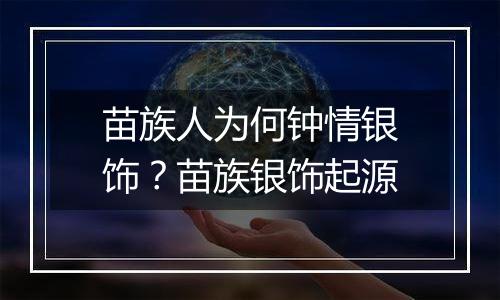 苗族人为何钟情银饰？苗族银饰起源